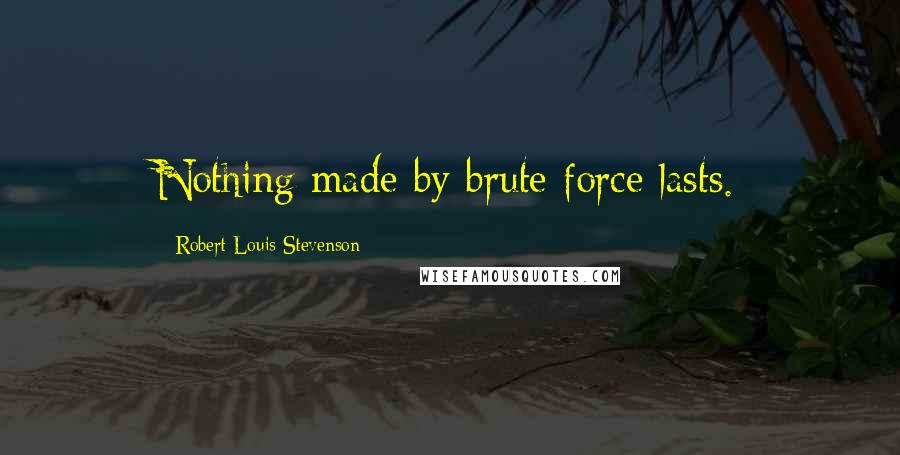 Nothing made by brute force lasts.

Robert Louis Stevenson

WISEFAMOUSQUOTES.COM